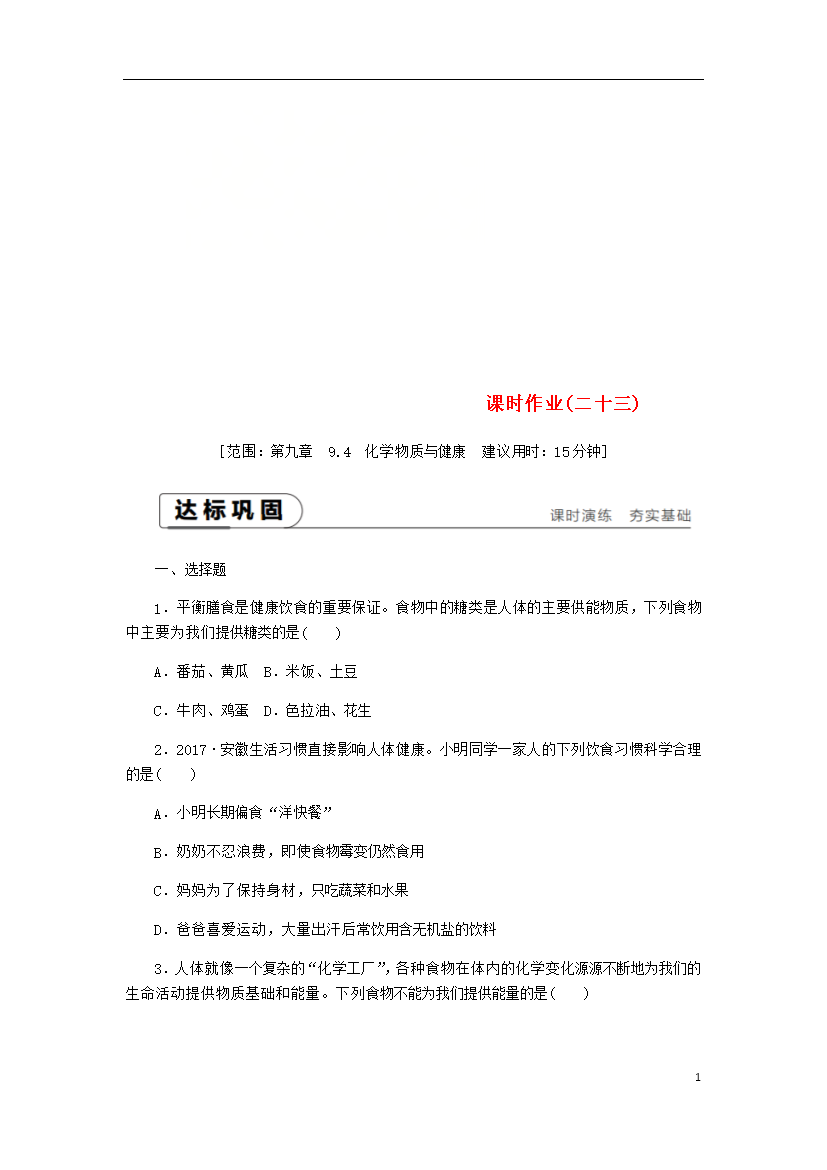 课时作业(二十三)

[范围：第九章　9.4　化学物质与健康　建议用时：15分钟]

达标巩固

课时演练　夯实基础

一、选择题

1．平衡膳食是健康饮食的重要保证。食物中的糖类是人体的主要供能物质，下列食物中主要为我们提供糖类的是(　　)

A．番茄、黄瓜　B．米饭、土豆

C．牛肉、鸡蛋　D．色拉油、花生

2．2017·安徽生活习惯直接影响人体健康。小明同学一家人的下列饮食习惯科学合理的是(　　)

A．小明长期偏食“洋快餐”

B．奶奶不忍浪费，即使食物霉变仍然食用

C．妈妈为了保持身材，只吃蔬菜和水果

D．爸爸喜爱运动，大量出汗后常饮用含无机盐的饮料

3．人体就像一个复杂的“化学工厂”，各种食物在体内的化学变化源源不断地为我们的生命活动提供物质基础和能量。下列食物不能为我们提供能量的是(　　)

1